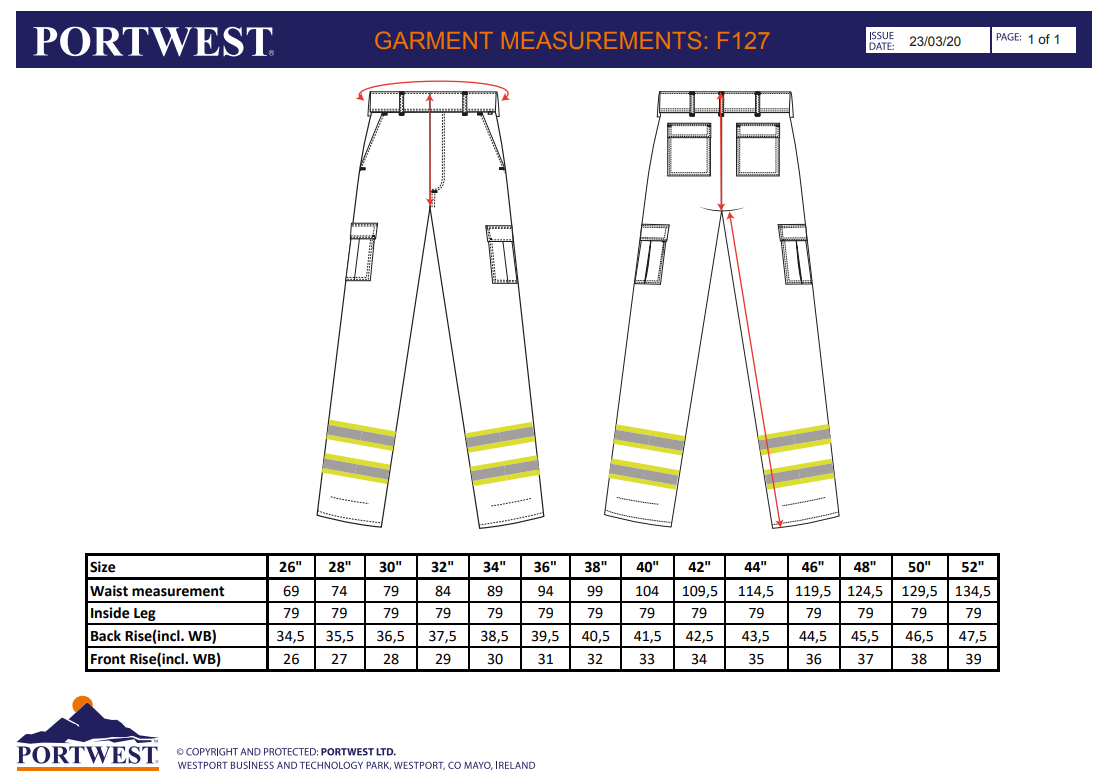 PORTWEST

GARMENT MEASUREMENTS: F127

ISSUE DATE: 23/03/20

PAGE: 1 of 1

| Size | 26" | 28" | 30" | 32" | 34" | 36" | 38" | 40" | 42" | 44" | 46" | 48" | 50" | 52" |
|---|---|---|---|---|---|---|---|---|---|---|---|---|---|---|
| Waist measurement | 69 | 74 | 79 | 84 | 89 | 94 | 99 | 104 | 109,5 | 114,5 | 119,5 | 124,5 | 129,5 | 134,5 |
| Inside Leg | 79 | 79 | 79 | 79 | 79 | 79 | 79 | 79 | 79 | 79 | 79 | 79 | 79 | 79 |
| Back Rise(incl. WB) | 34,5 | 35,5 | 36,5 | 37,5 | 38,5 | 39,5 | 40,5 | 41,5 | 42,5 | 43,5 | 44,5 | 45,5 | 46,5 | 47,5 |
| Front Rise(incl. WB) | 26 | 27 | 28 | 29 | 30 | 31 | 32 | 33 | 34 | 35 | 36 | 37 | 38 | 39 |

PORTWEST

© COPYRIGHT AND PROTECTED: PORTWEST LTD.
WESTPORT BUSINESS AND TECHNOLOGY PARK, WESTPORT, CO MAYO, IRELAND